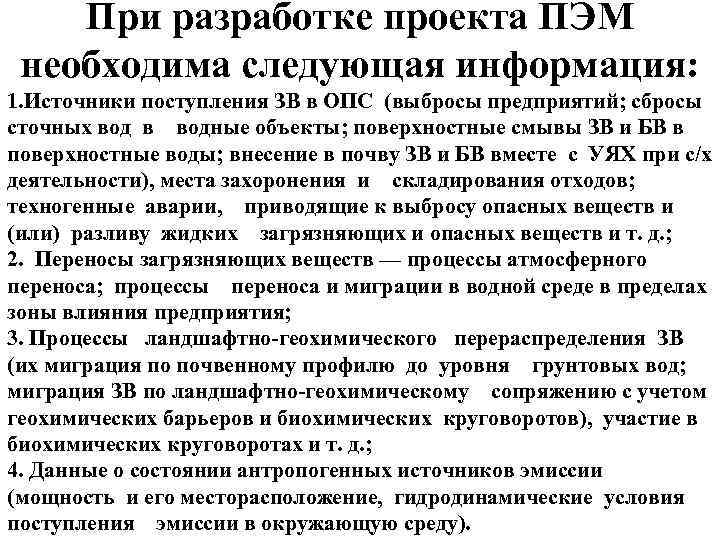 При разработке проекта ПЭМ необходима следующая информация:

1.Источники поступления ЗВ в ОПС (выбросы предприятий; сбросы сточных вод в водные объекты; поверхностные смывы ЗВ и БВ в поверхностные воды; внесение в почву ЗВ и БВ вместе с УЯХ при с/х деятельности), места захоронения и складирования отходов; техногенные аварии, приводящие к выбросу опасных веществ и (или) разливу жидких загрязняющих и опасных веществ и т. д.;

2. Переносы загрязняющих веществ — процессы атмосферного переноса; процессы переноса и миграции в водной среде в пределах зоны влияния предприятия;

3. Процессы ландшафтно-геохимического перераспределения ЗВ (их миграция по почвенному профилю до уровня грунтовых вод; миграция ЗВ по ландшафтно-геохимическому сопряжению с учетом геохимических барьеров и биохимических круговоротов), участие в биохимических круговоротах и т. д.;

4. Данные о состоянии антропогенных источников эмиссии (мощность и его месторасположение, гидродинамические условия поступления эмиссии в окружающую среду).